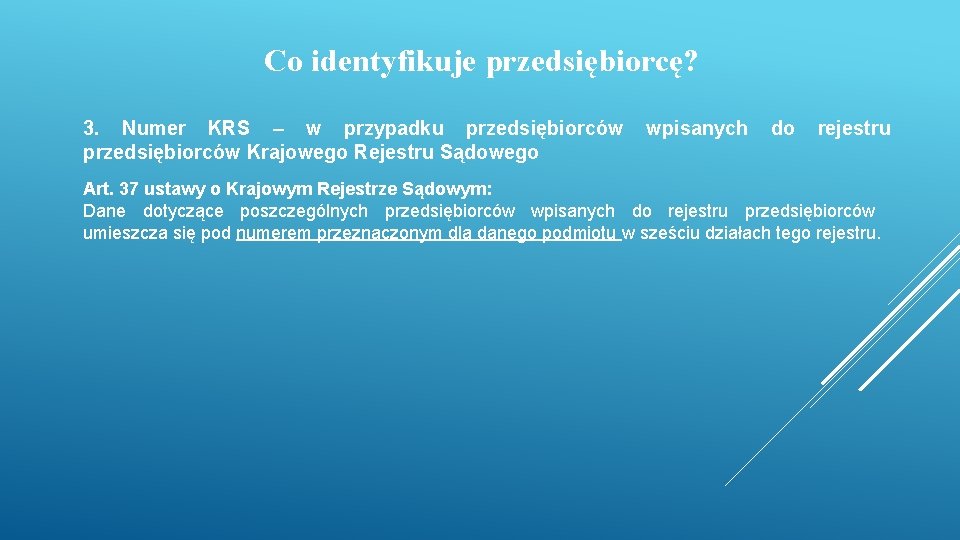 Co identyfikuje przedsiębiorcę?

3. Numer KRS – w przypadku przedsiębiorców wpisanych do rejestru przedsiębiorców Krajowego Rejestru Sądowego

Art. 37 ustawy o Krajowym Rejestrze Sądowym:
Dane dotyczące poszczególnych przedsiębiorców wpisanych do rejestru przedsiębiorców umieszcza się pod numerem przeznaczonym dla danego podmiotu w sześciu działach tego rejestru.